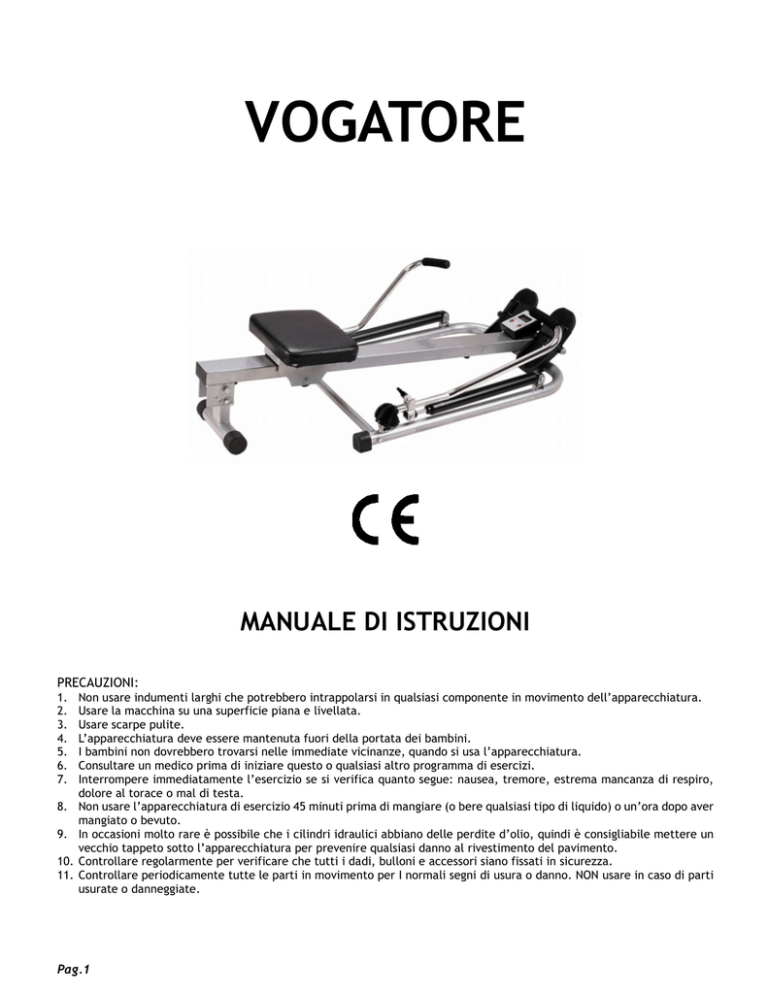 VOGATORE

CE

MANUALE DI ISTRUZIONI

PRECAUZIONI:
1. Non usare indumenti larghi che potrebbero intrappolarsi in qualsiasi componente in movimento dell'apparecchiatura.
2. Usare la macchina su una superficie piana e livellata.
3. Usare scarpe pulite.
4. L'apparecchiatura deve essere mantenuta fuori della portata dei bambini.
5. I bambini non dovrebbero trovarsi nelle immediate vicinanze, quando si usa l'apparecchiatura.
6. Consultare un medico prima di iniziare questo o qualsiasi altro programma di esercizi.
7. Interrompere immediatamente l'esercizio se si verifica quanto segue: nausea, tremore, estrema mancanza di respiro, dolore al torace o mal di testa.
8. Non usare l'apparecchiatura di esercizio 45 minuti prima di mangiare (o bere qualsiasi tipo di liquido) o un'ora dopo aver mangiato o bevuto.
9. In occasioni molto rare è possibile che i cilindri idraulici abbiano delle perdite d'olio, quindi è consigliabile mettere un vecchio tappeto sotto l'apparecchiatura per prevenire qualsiasi danno al rivestimento del pavimento.
10. Controllare regolarmente per verificare che tutti i dadi, bulloni e accessori siano fissati in sicurezza.
11. Controllare periodicamente tutte le parti in movimento per I normali segni di usura o danno. NON usare in caso di parti usurate o danneggiate.

Pag.1